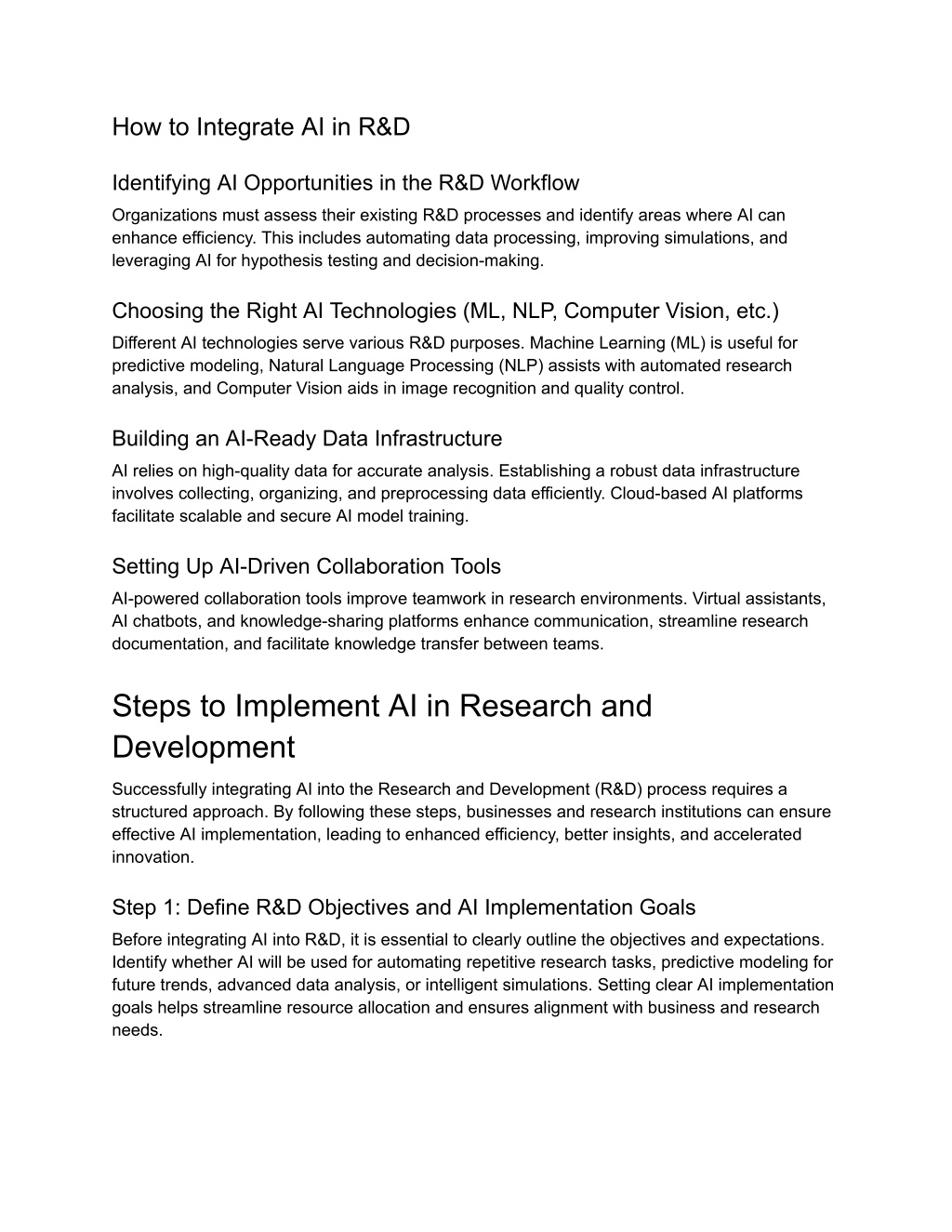 How to Integrate AI in R&D

Identifying AI Opportunities in the R&D Workflow

Organizations must assess their existing R&D processes and identify areas where AI can enhance efficiency. This includes automating data processing, improving simulations, and leveraging AI for hypothesis testing and decision-making.

Choosing the Right AI Technologies (ML, NLP, Computer Vision, etc.)

Different AI technologies serve various R&D purposes. Machine Learning (ML) is useful for predictive modeling, Natural Language Processing (NLP) assists with automated research analysis, and Computer Vision aids in image recognition and quality control.

Building an AI-Ready Data Infrastructure

AI relies on high-quality data for accurate analysis. Establishing a robust data infrastructure involves collecting, organizing, and preprocessing data efficiently. Cloud-based AI platforms facilitate scalable and secure AI model training.

Setting Up AI-Driven Collaboration Tools

AI-powered collaboration tools improve teamwork in research environments. Virtual assistants, AI chatbots, and knowledge-sharing platforms enhance communication, streamline research documentation, and facilitate knowledge transfer between teams.

Steps to Implement AI in Research and Development

Successfully integrating AI into the Research and Development (R&D) process requires a structured approach. By following these steps, businesses and research institutions can ensure effective AI implementation, leading to enhanced efficiency, better insights, and accelerated innovation.

Step 1: Define R&D Objectives and AI Implementation Goals

Before integrating AI into R&D, it is essential to clearly outline the objectives and expectations. Identify whether AI will be used for automating repetitive research tasks, predictive modeling for future trends, advanced data analysis, or intelligent simulations. Setting clear AI implementation goals helps streamline resource allocation and ensures alignment with business and research needs.